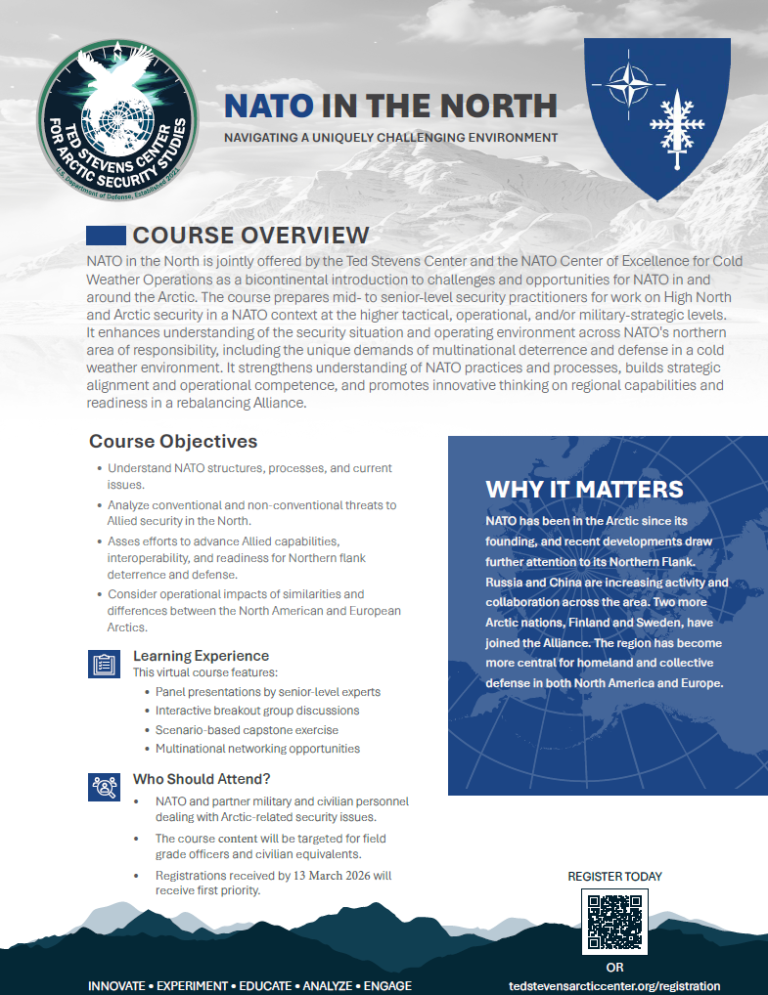 TED STEVENS CENTER FOR ARCTIC SECURITY STUDIES
U.S. Department of Defense, Established 2021

NATO IN THE NORTH
NAVIGATING A UNIQUELY CHALLENGING ENVIRONMENT

COURSE OVERVIEW
NATO in the North is jointly offered by the Ted Stevens Center and the NATO Center of Excellence for Cold Weather Operations as a bicontinental introduction to challenges and opportunities for NATO in and around the Arctic. The course prepares mid- to senior-level security practitioners for work on High North and Arctic security in a NATO context at the higher tactical, operational, and/or military-strategic levels. It enhances understanding of the security situation and operating environment across NATO's northern area of responsibility, including the unique demands of multinational deterrence and defense in a cold weather environment. It strengthens understanding of NATO practices and processes, builds strategic alignment and operational competence, and promotes innovative thinking on regional capabilities and readiness in a rebalancing Alliance.

Course Objectives
• Understand NATO structures, processes, and current issues.
• Analyze conventional and non-conventional threats to Allied security in the North.
• Asses efforts to advance Allied capabilities, interoperability, and readiness for Northern flank deterrence and defense.
• Consider operational impacts of similarities and differences between the North American and European Arctics.

Learning Experience
This virtual course features:
• Panel presentations by senior-level experts
• Interactive breakout group discussions
• Scenario-based capstone exercise
• Multinational networking opportunities

Who Should Attend?
• NATO and partner military and civilian personnel dealing with Arctic-related security issues.
• The course content will be targeted for field grade officers and civilian equivalents.
• Registrations received by 13 March 2026 will receive first priority.

WHY IT MATTERS
NATO has been in the Arctic since its founding, and recent developments draw further attention to its Northern Flank. Russia and China are increasing activity and collaboration across the area. Two more Arctic nations, Finland and Sweden, have joined the Alliance. The region has become more central for homeland and collective defense in both North America and Europe.

REGISTER TODAY
OR
tedstevensarcticcenter.org/registration

INNOVATE • EXPERIMENT • EDUCATE • ANALYZE • ENGAGE